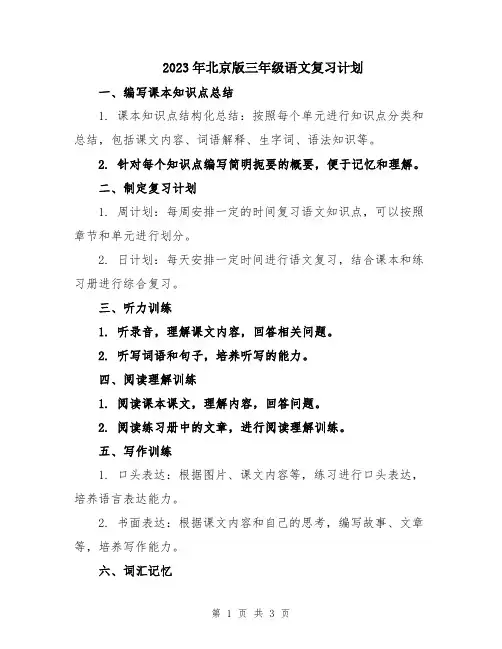 2023年北京版三年级语文复习计划

一、编写课本知识点总结

1. 课本知识点结构化总结：按照每个单元进行知识点分类和总结，包括课文内容、词语解释、生字词、语法知识等。

2. 针对每个知识点编写简明扼要的概要，便于记忆和理解。

二、制定复习计划

1. 周计划：每周安排一定的时间复习语文知识点，可以按照章节和单元进行划分。

2. 日计划：每天安排一定时间进行语文复习，结合课本和练习册进行综合复习。

三、听力训练

1. 听录音，理解课文内容，回答相关问题。

2. 听写词语和句子，培养听写的能力。

四、阅读理解训练

1. 阅读课本课文，理解内容，回答问题。

2. 阅读练习册中的文章，进行阅读理解训练。

五、写作训练

1. 口头表达：根据图片、课文内容等，练习进行口头表达，培养语言表达能力。

2. 书面表达：根据课文内容和自己的思考，编写故事、文章等，培养写作能力。

六、词汇记忆

第 1 页 共 3 页